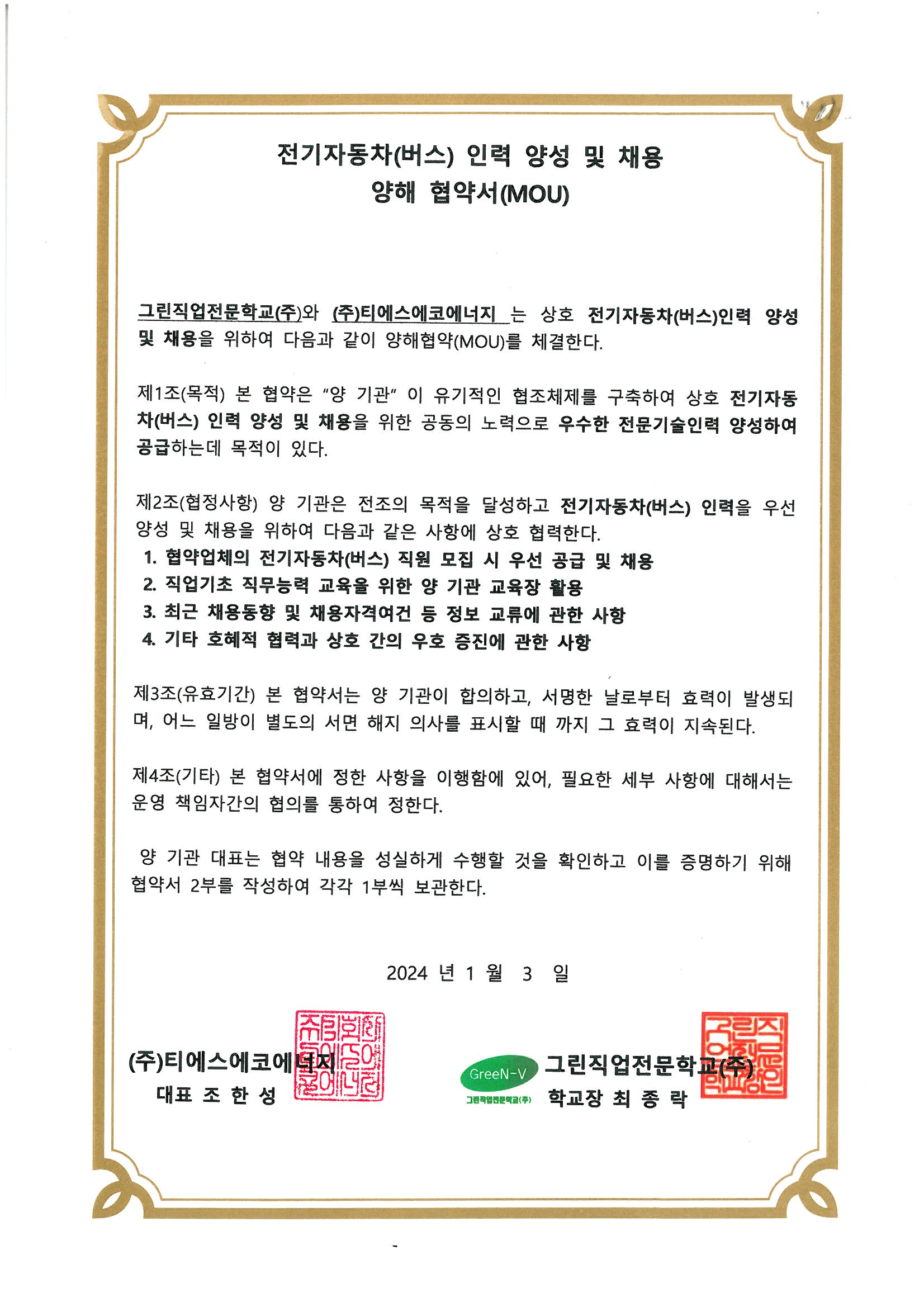 전기자동차(버스) 인력 양성 및 채용
양해 협약서(MOU)

그린직업전문학교(주)와 (주)티에스에코에너지 는 상호 전기자동차(버스)인력 양성 및 채용을 위하여 다음과 같이 양해협약(MOU)를 체결한다.

제1조(목적) 본 협약은 "양 기관" 이 유기적인 협조체제를 구축하여 상호 전기자동차(버스) 인력 양성 및 채용을 위한 공동의 노력으로 우수한 전문기술인력 양성하여 공급하는데 목적이 있다.

제2조(협정사항) 양 기관은 전조의 목적을 달성하고 전기자동차(버스) 인력을 우선 양성 및 채용을 위하여 다음과 같은 사항에 상호 협력한다.
1. 협약업체의 전기자동차(버스) 직원 모집 시 우선 공급 및 채용
2. 직업기초 직무능력 교육을 위한 양 기관 교육장 활용
3. 최근 채용동향 및 채용자격여건 등 정보 교류에 관한 사항
4. 기타 호혜적 협력과 상호 간의 우호 증진에 관한 사항

제3조(유효기간) 본 협약서는 양 기관이 합의하고, 서명한 날로부터 효력이 발생되며, 어느 일방이 별도의 서면 해지 의사를 표시할 때 까지 그 효력이 지속된다.

제4조(기타) 본 협약서에 정한 사항을 이행함에 있어, 필요한 세부 사항에 대해서는 운영 책임자간의 협의를 통하여 정한다.

양 기관 대표는 협약 내용을 성실하게 수행할 것을 확인하고 이를 증명하기 위해 협약서 2부를 작성하여 각각 1부씩 보관한다.

2024 년 1 월 3 일

(주)티에스에코에너지
대표 조 한 성

GreeN-V
그린직업전문학교(주)

그린직업전문학교(주)
학교장 최 종 락